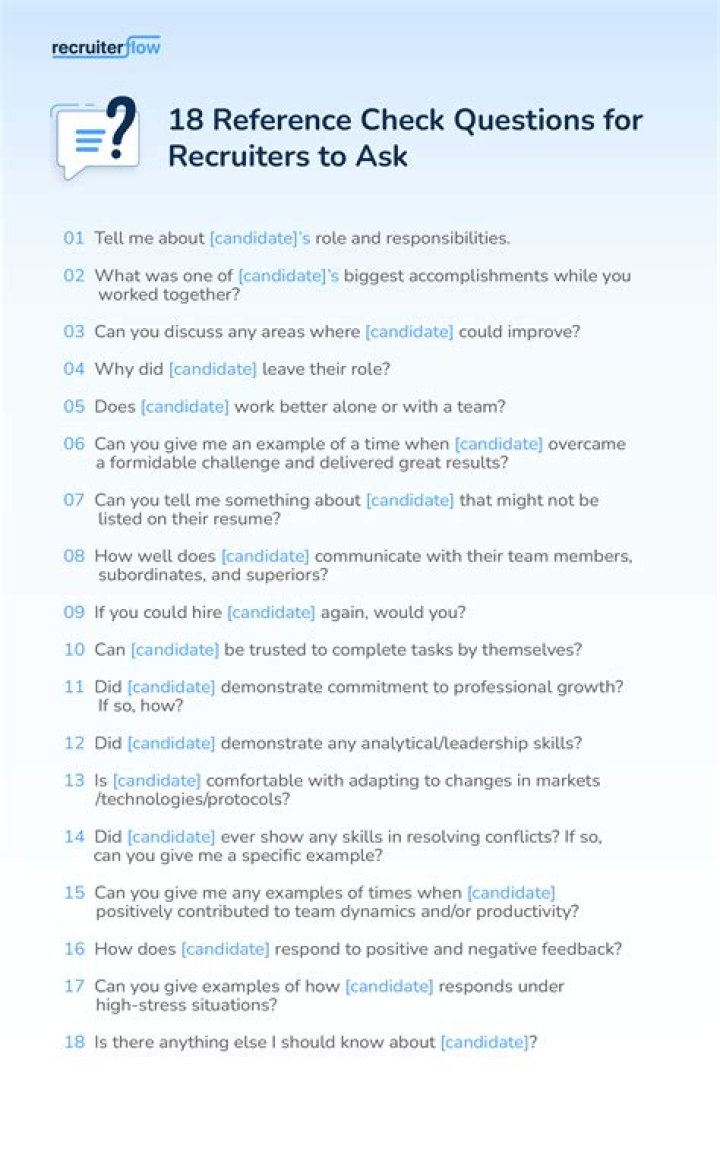 recruiterflow

18 Reference Check Questions for Recruiters to Ask

01 Tell me about [candidate]'s role and responsibilities.

02 What was one of [candidate]'s biggest accomplishments while you worked together?

03 Can you discuss any areas where [candidate] could improve?

04 Why did [candidate] leave their role?

05 Does [candidate] work better alone or with a team?

06 Can you give me an example of a time when [candidate] overcame a formidable challenge and delivered great results?

07 Can you tell me something about [candidate] that might not be listed on their resume?

08 How well does [candidate] communicate with their team members, subordinates, and superiors?

09 If you could hire [candidate] again, would you?

10 Can [candidate] be trusted to complete tasks by themselves?

11 Did [candidate] demonstrate commitment to professional growth? If so, how?

12 Did [candidate] demonstrate any analytical/leadership skills?

13 Is [candidate] comfortable with adapting to changes in markets /technologies/protocols?

14 Did [candidate] ever show any skills in resolving conflicts? If so, can you give me a specific example?

15 Can you give me any examples of times when [candidate] positively contributed to team dynamics and/or productivity?

16 How does [candidate] respond to positive and negative feedback?

17 Can you give examples of how [candidate] responds under high-stress situations?

18 Is there anything else I should know about [candidate]?